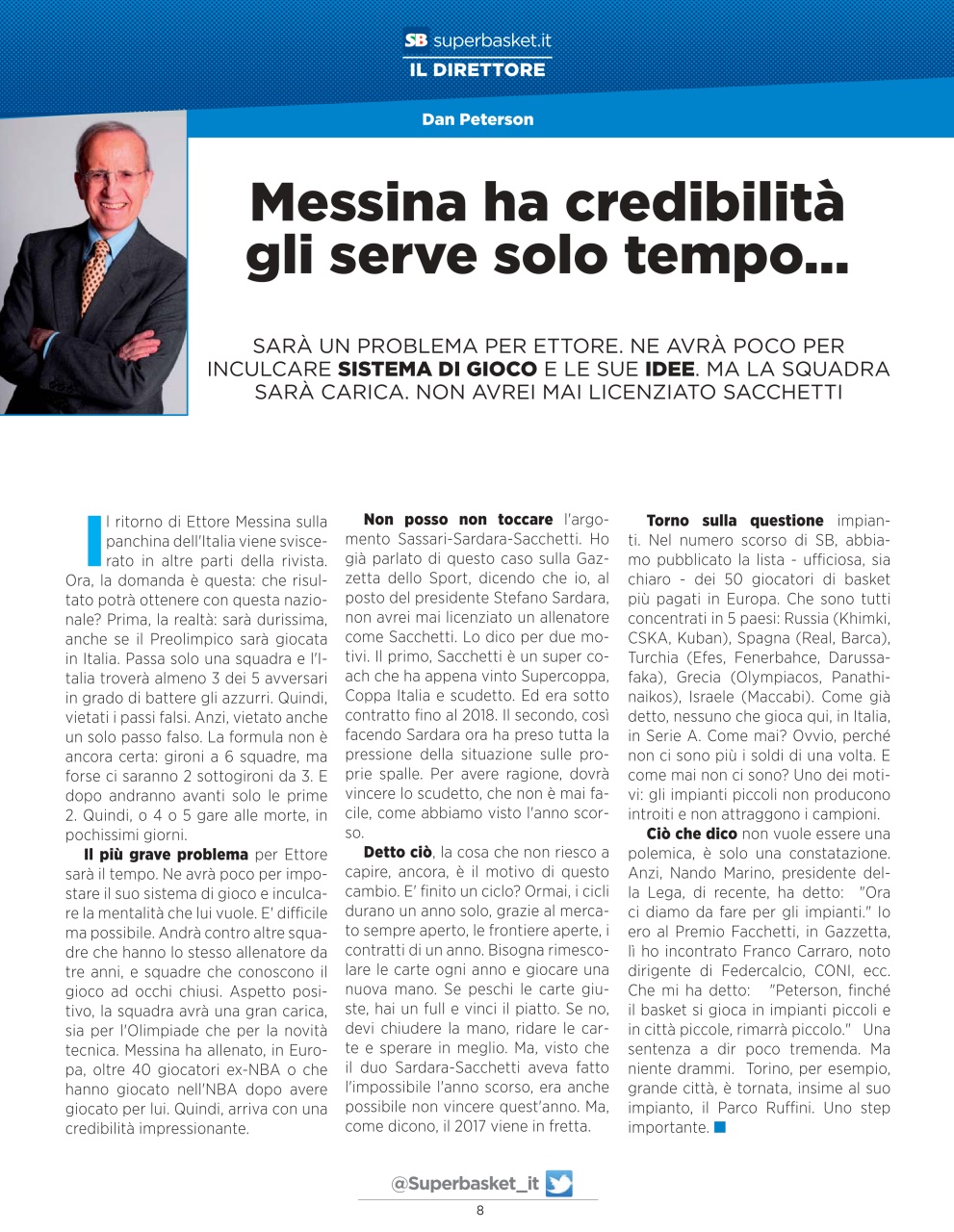 SB superbasket.it
IL DIRETTORE

Dan Peterson

Messina ha credibilità gli serve solo tempo...

SARÀ UN PROBLEMA PER ETTORE. NE AVRÀ POCO PER INCULCARE SISTEMA DI GIOCO E LE SUE IDEE. MA LA SQUADRA SARÀ CARICA. NON AVREI MAI LICENZIATO SACCHETTI

Il ritorno di Ettore Messina sulla panchina dell'Italia viene sviscerato in altre parti della rivista. Ora, la domanda è questa: che risultato potrà ottenere con questa nazionale? Prima, la realtà: sarà durissima, anche se il Preolimpico sarà giocata in Italia. Passa solo una squadra e l'Italia troverà almeno 3 dei 5 avversari in grado di battere gli azzurri. Quindi, vietati i passi falsi. Anzi, vietato anche un solo passo falso. La formula non è ancora certa: gironi a 6 squadre, ma forse ci saranno 2 sottogironi da 3. E dopo andranno avanti solo le prime 2. Quindi, o 4 o 5 gare alle morte, in pochissimi giorni.

Il più grave problema per Ettore sarà il tempo. Ne avrà poco per impostare il suo sistema di gioco e inculcare la mentalità che lui vuole. E' difficile ma possibile. Andrà contro altre squadre che hanno lo stesso allenatore da tre anni, e squadre che conoscono il gioco ad occhi chiusi. Aspetto positivo, la squadra avrà una gran carica, sia per l'Olimpiade che per la novità tecnica. Messina ha allenato, in Europa, oltre 40 giocatori ex-NBA o che hanno giocato nell'NBA dopo avere giocato per lui. Quindi, arriva con una credibilità impressionante.

Non posso non toccare l'argomento Sassari-Sardara-Sacchetti. Ho già parlato di questo caso sulla Gazzetta dello Sport, dicendo che io, al posto del presidente Stefano Sardara, non avrei mai licenziato un allenatore come Sacchetti. Lo dico per due motivi. Il primo, Sacchetti è un super coach che ha appena vinto Supercoppa, Coppa Italia e scudetto. Ed era sotto contratto fino al 2018. Il secondo, così facendo Sardara ora ha preso tutta la pressione della situazione sulle proprie spalle. Per avere ragione, dovrà vincere lo scudetto, che non è mai facile, come abbiamo visto l'anno scorso.

Detto ciò, la cosa che non riesco a capire, ancora, è il motivo di questo cambio. E' finito un ciclo? Ormai, i cicli durano un anno solo, grazie al mercato sempre aperto, le frontiere aperte, i contratti di un anno. Bisogna rimescolare le carte ogni anno e giocare una nuova mano. Se peschi le carte giuste, hai un full e vinci il piatto. Se no, devi chiudere la mano, ridare le carte e sperare in meglio. Ma, visto che il duo Sardara-Sacchetti aveva fatto l'impossibile l'anno scorso, era anche possibile non vincere quest'anno. Ma, come dicono, il 2017 viene in fretta.

Torno sulla questione impianti. Nel numero scorso di SB, abbiamo pubblicato la lista - ufficiosa, sia chiaro - dei 50 giocatori di basket più pagati in Europa. Che sono tutti concentrati in 5 paesi: Russia (Khimki, CSKA, Kuban), Spagna (Real, Barca), Turchia (Efes, Fenerbahce, Darussafaka), Grecia (Olympiacos, Panathinaikos), Israele (Maccabi). Come già detto, nessuno che gioca qui, in Italia, in Serie A. Come mai? Ovvio, perché non ci sono più i soldi di una volta. E come mai non ci sono? Uno dei motivi: gli impianti piccoli non producono introiti e non attraggono i campioni.

Ciò che dico non vuole essere una polemica, è solo una constatazione. Anzi, Nando Marino, presidente della Lega, di recente, ha detto: "Ora ci diamo da fare per gli impianti." Io ero al Premio Facchetti, in Gazzetta, lì ho incontrato Franco Carraro, noto dirigente di Federcalcio, CONI, ecc. Che mi ha detto: "Peterson, finché il basket si gioca in impianti piccoli e in città piccole, rimarrà piccolo." Una sentenza a dir poco tremenda. Ma niente drammi. Torino, per esempio, grande città, è tornata, insime al suo impianto, il Parco Ruffini. Uno step importante.

@Superbasket_it

8